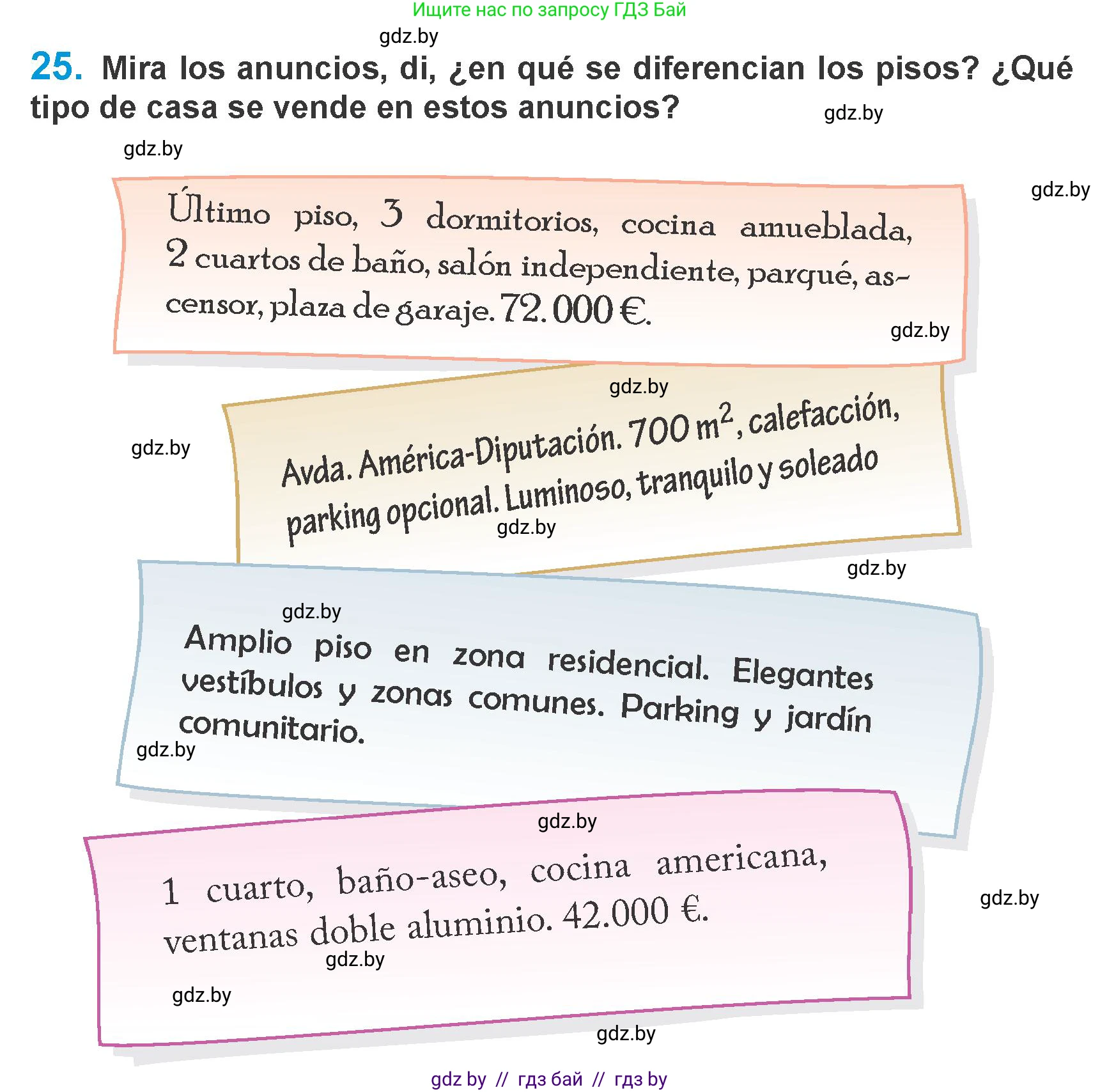 Ищите нас по запросу ГДЗ Бай

gdz.by

25. Mira los anuncios, di, ¿en qué se diferencian los pisos? ¿Qué tipo de casa se vende en estos anuncios?

gdz.by

gdz.by

gdz.by

Último piso, 3 dormitorios, cocina amueblada, 2 cuartos de baño, salón independiente, parqué, ascensor, plaza de garaje. 72.000 €.

gdz.by

gdz.by

gdz.by

Avda. América-Diputación. 700 $m^2$, calefacción, parking opcional. Luminoso, tranquilo y soleado

gdz.by

gdz.by

gdz.by

Amplio piso en zona residencial. Elegantes vestíbulos y zonas comunes. Parking y jardín comunitario.

gdz.by

gdz.by

1 cuarto, baño-aseo, cocina americana, ventanas doble aluminio. 42.000 €.

gdz.by

gdz.by

gdz.by

gdz.by

gdz by // гдз бай // гдз by